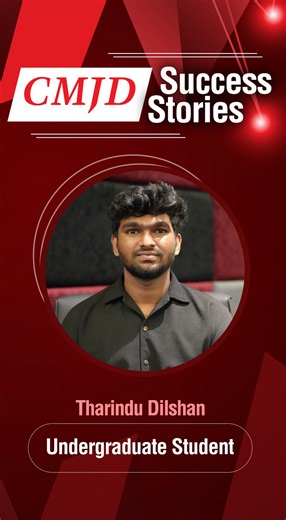 CMJD Success Stories

Tharindu Dilshan

Undergraduate Student